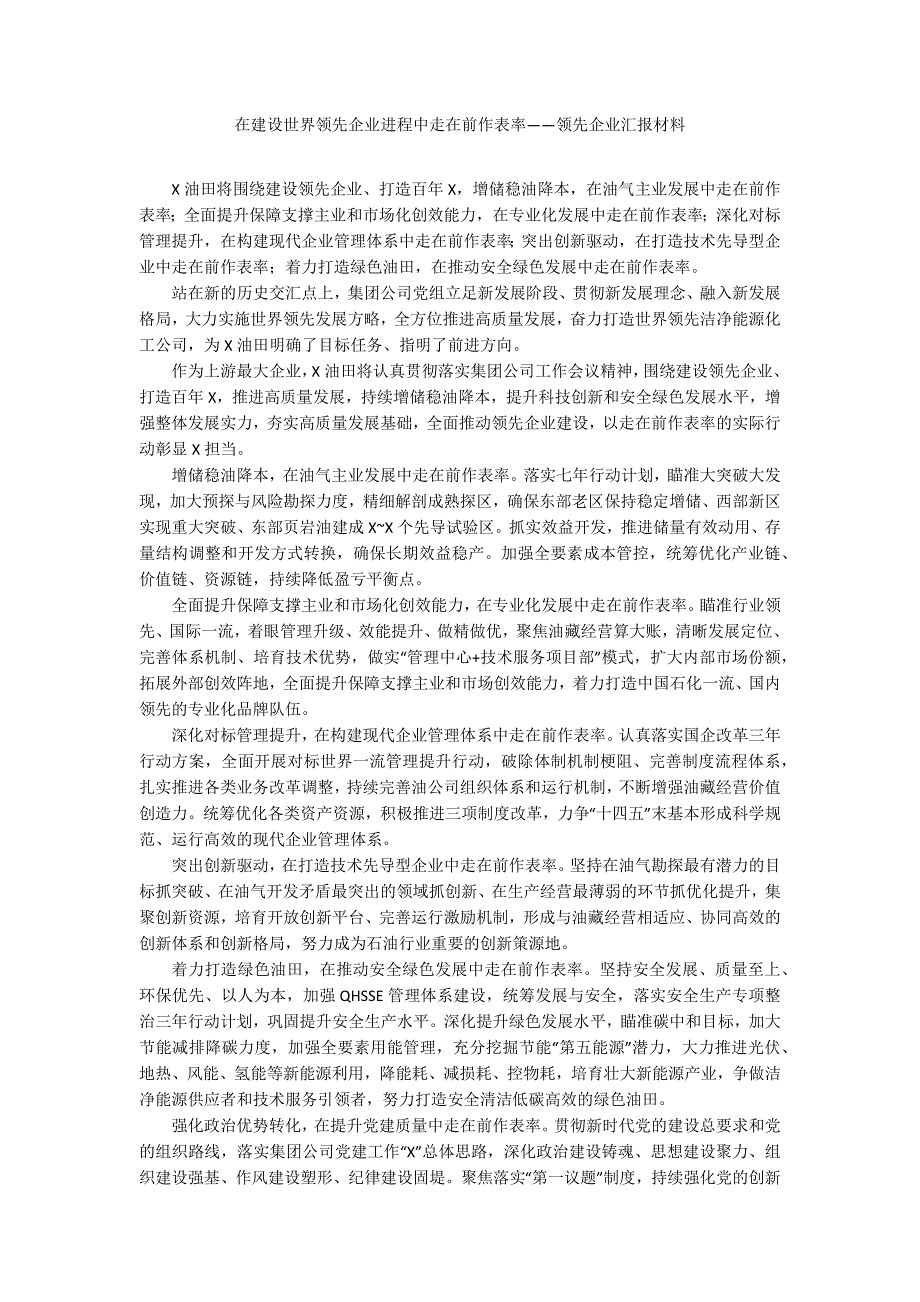 在建设世界领先企业进程中走在前作表率——领先企业汇报材料

X 油田将围绕建设领先企业、打造百年 X，增储稳油降本，在油气主业发展中走在前作表率；全面提升保障支撑主业和市场化创效能力，在专业化发展中走在前作表率；深化对标管理提升，在构建现代企业管理体系中走在前作表率；突出创新驱动，在打造技术先导型企业中走在前作表率；着力打造绿色油田，在推动安全绿色发展中走在前作表率。

站在新的历史交汇点上，集团公司党组立足新发展阶段、贯彻新发展理念、融入新发展格局，大力实施世界领先发展方略，全方位推进高质量发展，奋力打造世界领先洁净能源化工公司，为 X 油田明确了目标任务、指明了前进方向。

作为上游最大企业，X 油田将认真贯彻落实集团公司工作会议精神，围绕建设领先企业、打造百年 X，推进高质量发展，持续增储稳油降本，提升科技创新和安全绿色发展水平，增强整体发展实力，夯实高质量发展基础，全面推动领先企业建设，以走在前作表率的实际行动彰显 X 担当。

增储稳油降本，在油气主业发展中走在前作表率。落实七年行动计划，瞄准大突破大发现，加大预探与风险勘探力度，精细解剖成熟探区，确保东部老区保持稳定增储、西部新区实现重大突破、东部页岩油建成 X~X 个先导试验区。抓实效益开发，推进储量有效动用、存量结构调整和开发方式转换，确保长期效益稳产。加强全要素成本管控，统筹优化产业链、价值链、资源链，持续降低盈亏平衡点。

全面提升保障支撑主业和市场化创效能力，在专业化发展中走在前作表率。瞄准行业领先、国际一流，着眼管理升级、效能提升、做精做优，聚焦油藏经营算大账，清晰发展定位、完善体系机制、培育技术优势，做实“管理中心+技术服务项目部”模式，扩大内部市场份额，拓展外部创效阵地，全面提升保障支撑主业和市场创效能力，着力打造中国石化一流、国内领先的专业化品牌队伍。

深化对标管理提升，在构建现代企业管理体系中走在前作表率。认真落实国企改革三年行动方案，全面开展对标世界一流管理提升行动，破除体制机制梗阻、完善制度流程体系，扎实推进各类业务改革调整，持续完善油公司组织体系和运行机制，不断增强油藏经营价值创造力。统筹优化各类资产资源，积极推进三项制度改革，力争“十四五”末基本形成科学规范、运行高效的现代企业管理体系。

突出创新驱动，在打造技术先导型企业中走在前作表率。坚持在油气勘探最有潜力的目标抓突破、在油气开发矛盾最突出的领域抓创新、在生产经营最薄弱的环节抓优化提升，集聚创新资源，培育开放创新平台、完善运行激励机制，形成与油藏经营相适应、协同高效的创新体系和创新格局，努力成为石油行业重要的创新策源地。

着力打造绿色油田，在推动安全绿色发展中走在前作表率。坚持安全发展、质量至上、环保优先、以人为本，加强 QHSSE 管理体系建设，统筹发展与安全，落实安全生产专项整治三年行动计划，巩固提升安全生产水平。深化提升绿色发展水平，瞄准碳中和目标，加大节能减排降碳力度，加强全要素用能管理，充分挖掘节能“第五能源”潜力，大力推进光伏、地热、风能、氢能等新能源利用，降能耗、减损耗、控物耗，培育壮大新能源产业，争做洁净能源供应者和技术服务引领者，努力打造安全清洁低碳高效的绿色油田。

强化政治优势转化，在提升党建质量中走在前作表率。贯彻新时代党的建设总要求和党的组织路线，落实集团公司党建工作“X”总体思路，深化政治建设铸魂、思想建设聚力、组织建设强基、作风建设塑形、纪律建设固堤。聚焦落实“第一议题”制度，持续强化党的创新